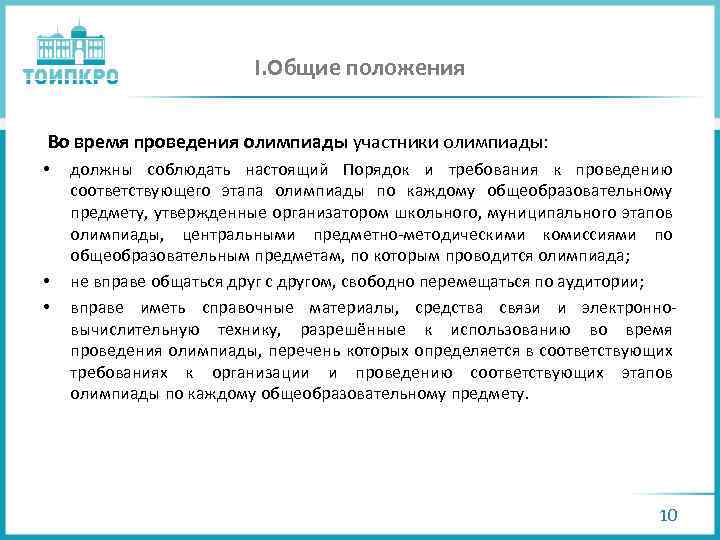 ТОИПКРО

I.Общие положения

Во время проведения олимпиады участники олимпиады:

• должны соблюдать настоящий Порядок и требования к проведению соответствующего этапа олимпиады по каждому общеобразовательному предмету, утвержденные организатором школьного, муниципального этапов олимпиады, центральными предметно-методическими комиссиями по общеобразовательным предметам, по которым проводится олимпиада;

• не вправе общаться друг с другом, свободно перемещаться по аудитории;

• вправе иметь справочные материалы, средства связи и электронно-вычислительную технику, разрешённые к использованию во время проведения олимпиады, перечень которых определяется в соответствующих требованиях к организации и проведению соответствующих этапов олимпиады по каждому общеобразовательному предмету.

10